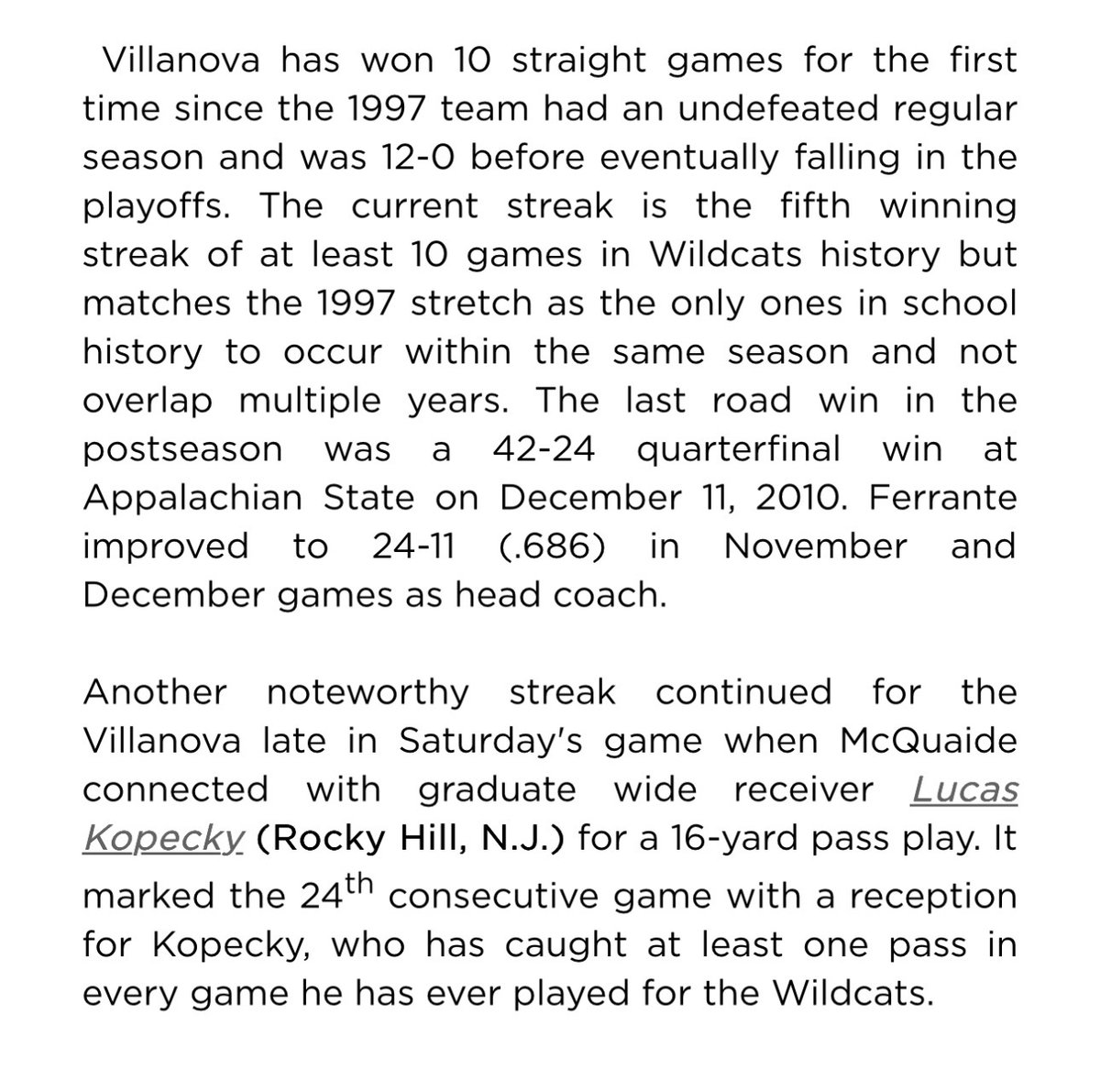 Villanova has won 10 straight games for the first time since the 1997 team had an undefeated regular season and was 12-0 before eventually falling in the playoffs. The current streak is the fifth winning streak of at least 10 games in Wildcats history but matches the 1997 stretch as the only ones in school history to occur within the same season and not overlap multiple years. The last road win in the postseason was a 42-24 quarterfinal win at Appalachian State on December 11, 2010. Ferrante improved to 24-11 (.686) in November and December games as head coach.

Another noteworthy streak continued for the Villanova late in Saturday's game when McQuaide connected with graduate wide receiver Lucas Kopecky (Rocky Hill, N.J.) for a 16-yard pass play. It marked the 24$^{th}$ consecutive game with a reception for Kopecky, who has caught at least one pass in every game he has ever played for the Wildcats.